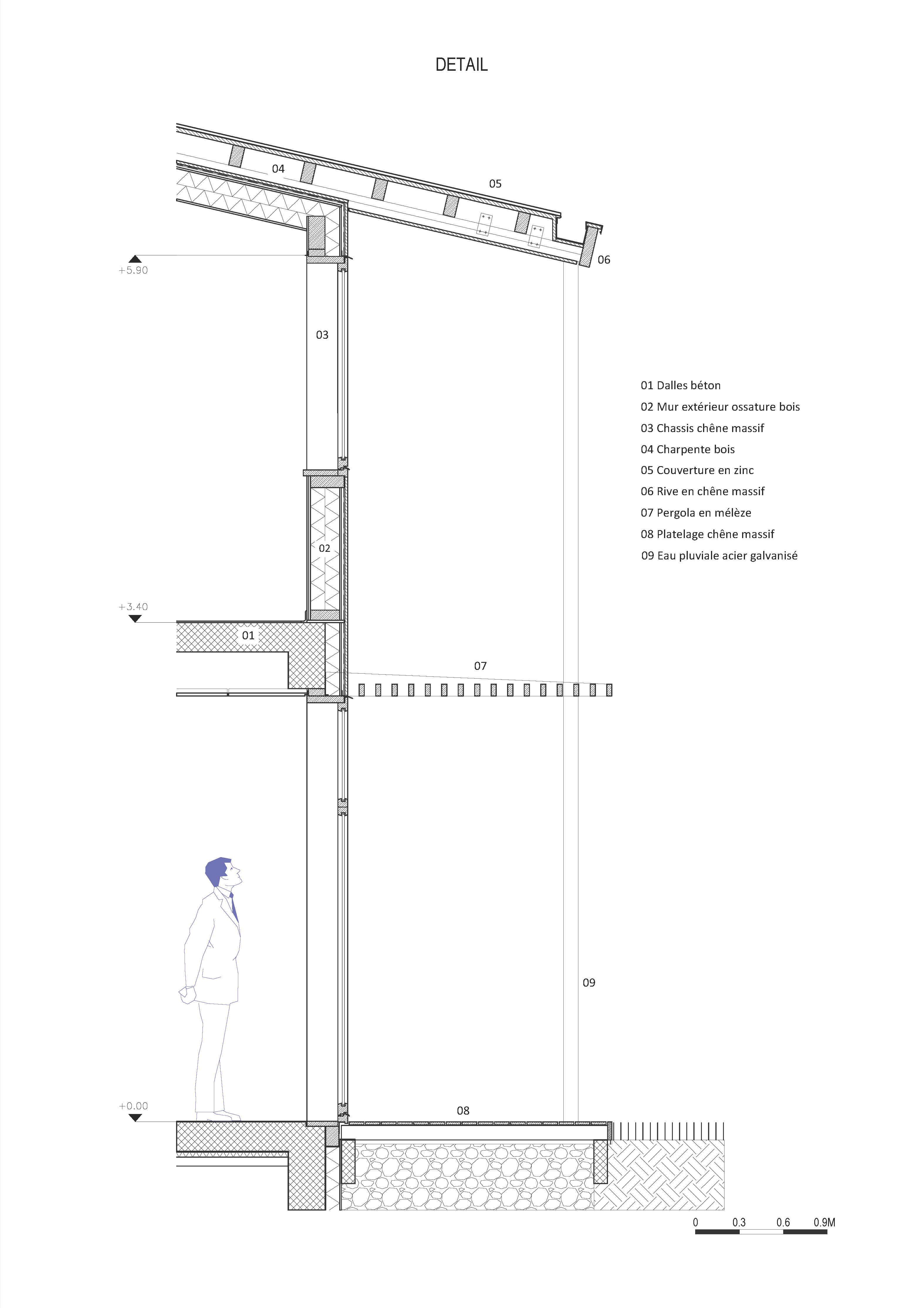 DETAIL

04

05

06

+5.90

03

01 Dalles béton
02 Mur extérieur ossature bois
03 Chassis chêne massif
04 Charpente bois
05 Couverture en zinc
06 Rive en chêne massif
07 Pergola en mélèze
08 Platelage chêne massif
09 Eau pluviale acier galvanisé

02

+3.40

01

07

09

+0.00

08

0 0.3 0.6 0.9M